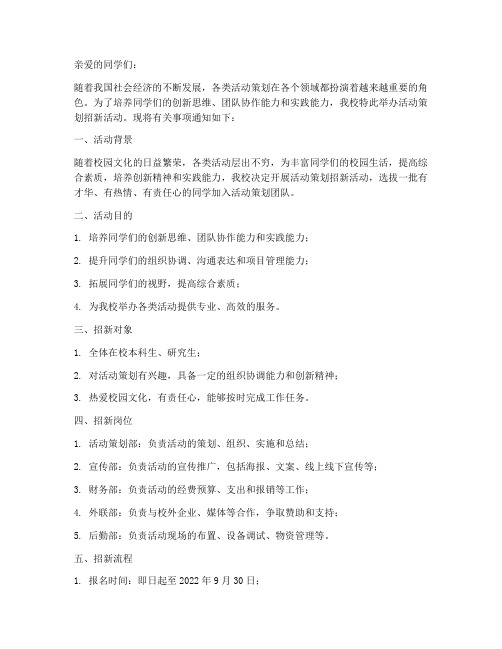 亲爱的同学们：

随着我国社会经济的不断发展，各类活动策划在各个领域都扮演着越来越重要的角色。为了培养同学们的创新思维、团队协作能力和实践能力，我校特此举办活动策划招新活动。现将有关事项通知如下：

一、活动背景

随着校园文化的日益繁荣，各类活动层出不穷，为丰富同学们的校园生活，提高综合素质，培养创新精神和实践能力，我校决定开展活动策划招新活动，选拔一批有才华、有热情、有责任心的同学加入活动策划团队。

二、活动目的

1. 培养同学们的创新思维、团队协作能力和实践能力；

2. 提升同学们的组织协调、沟通表达和项目管理能力；

3. 拓展同学们的视野，提高综合素质；

4. 为我校举办各类活动提供专业、高效的服务。

三、招新对象

1. 全体在校本科生、研究生；

2. 对活动策划有兴趣，具备一定的组织协调能力和创新精神；

3. 热爱校园文化，有责任心，能够按时完成工作任务。

四、招新岗位

1. 活动策划部：负责活动的策划、组织、实施和总结；

2. 宣传部：负责活动的宣传推广，包括海报、文案、线上线下宣传等；

3. 财务部：负责活动的经费预算、支出和报销等工作；

4. 外联部：负责与校外企业、媒体等合作，争取赞助和支持；

5. 后勤部：负责活动现场的布置、设备调试、物资管理等。

五、招新流程

1. 报名时间：即日起至 2022 年 9 月 30 日；